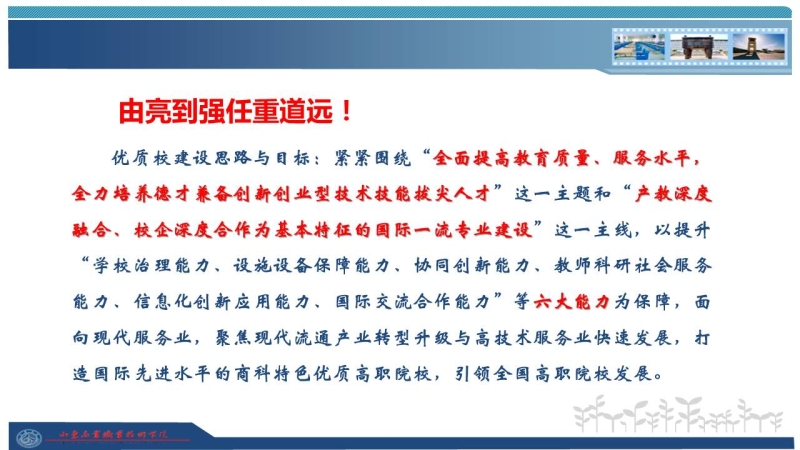 由亮到强任重道远！

优质校建设思路与目标：紧紧围绕“全面提高教育质量、服务水平，全力培养德才兼备创新创业型技术技能拔尖人才”这一主题和“产教深度融合、校企深度合作为基本特征的国际一流专业建设”这一主线，以提升“学校治理能力、设施设备保障能力、协同创新能力、教师科研社会服务能力、信息化创新应用能力、国际交流合作能力”等六大能力为保障，面向现代服务业，聚焦现代流通产业转型升级与高技术服务业快速发展，打造国际先进水平的商科特色优质高职院校，引领全国高职院校发展。

山东商业职业技术学院